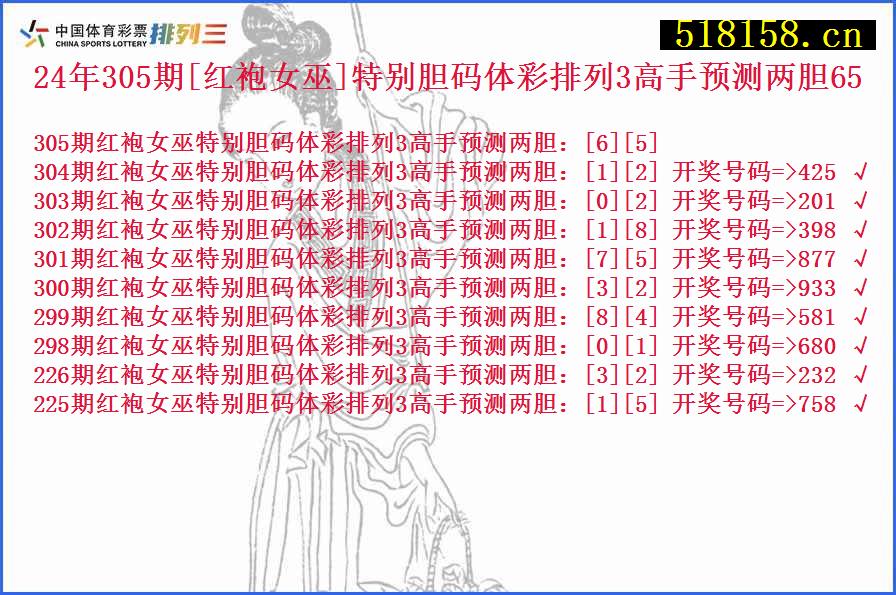 中国体育彩票 CHINA SPORTS LOTTERY 排列三

518158.cn

24年305期[红袍女巫]特别胆码体彩排列3高手预测两胆65

305期红袍女巫特别胆码体彩排列3高手预测两胆：[6][5]
304期红袍女巫特别胆码体彩排列3高手预测两胆：[1][2] 开奖号码=>425 √
303期红袍女巫特别胆码体彩排列3高手预测两胆：[0][2] 开奖号码=>201 √
302期红袍女巫特别胆码体彩排列3高手预测两胆：[1][8] 开奖号码=>398 √
301期红袍女巫特别胆码体彩排列3高手预测两胆：[7][5] 开奖号码=>877 √
300期红袍女巫特别胆码体彩排列3高手预测两胆：[3][2] 开奖号码=>933 √
299期红袍女巫特别胆码体彩排列3高手预测两胆：[8][4] 开奖号码=>581 √
298期红袍女巫特别胆码体彩排列3高手预测两胆：[0][1] 开奖号码=>680 √
226期红袍女巫特别胆码体彩排列3高手预测两胆：[3][2] 开奖号码=>232 √
225期红袍女巫特别胆码体彩排列3高手预测两胆：[1][5] 开奖号码=>758 √